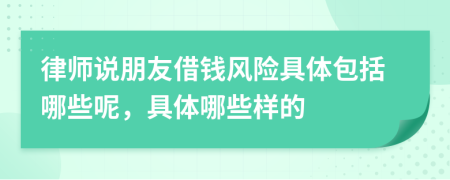 律师说朋友借钱风险具体包括哪些呢，具体哪些样的